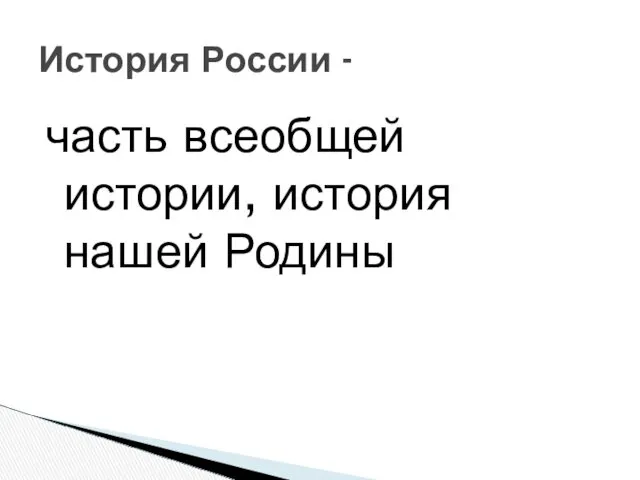 История России -

часть всеобщей истории, история нашей Родины